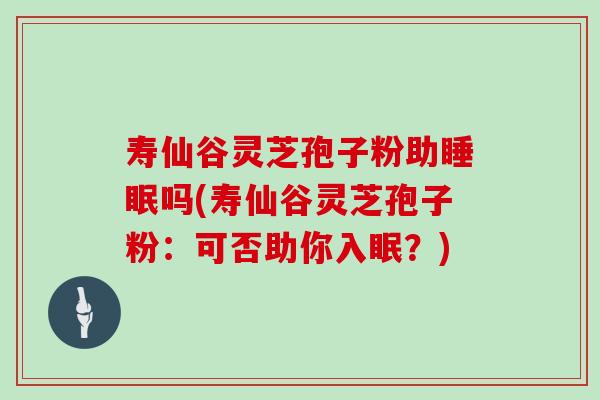 寿仙谷灵芝孢子粉助睡眠吗(寿仙谷灵芝孢子粉：可否助你入眠？)